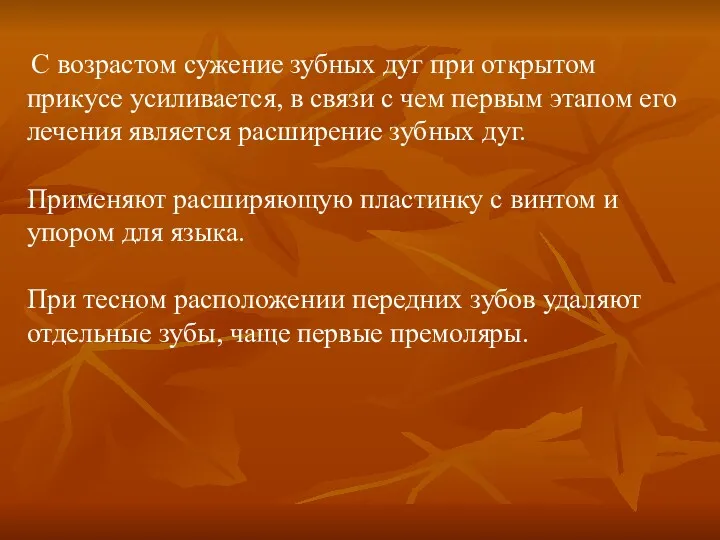 С возрастом сужение зубных дуг при открытом прикусе усиливается, в связи с чем первым этапом его лечения является расширение зубных дуг.

Применяют расширяющую пластинку с винтом и упором для языка.

При тесном расположении передних зубов удаляют отдельные зубы, чаще первые премоляры.